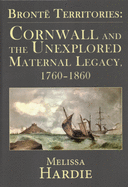 BRONTË TERRITORIES:

CORNWALL AND THE UNEXPLORED MATERNAL LEGACY, 1760-1860

MELISSA HARDIE